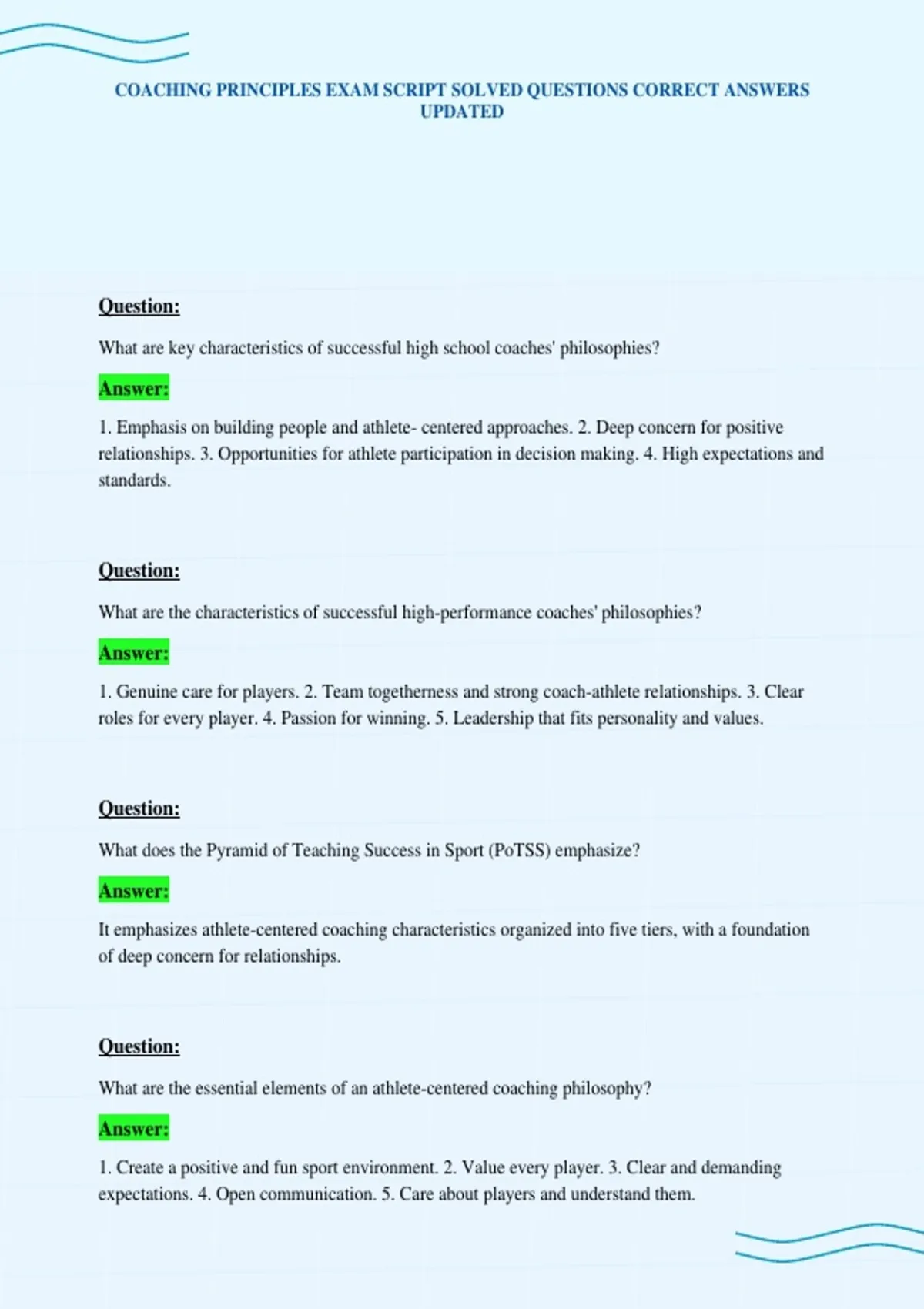 COACHING PRINCIPLES EXAM SCRIPT SOLVED QUESTIONS CORRECT ANSWERS UPDATED

Question:

What are key characteristics of successful high school coaches' philosophies?

Answer:

1. Emphasis on building people and athlete- centered approaches. 2. Deep concern for positive relationships. 3. Opportunities for athlete participation in decision making. 4. High expectations and standards.

Question:

What are the characteristics of successful high-performance coaches' philosophies?

Answer:

1. Genuine care for players. 2. Team togetherness and strong coach-athlete relationships. 3. Clear roles for every player. 4. Passion for winning. 5. Leadership that fits personality and values.

Question:

What does the Pyramid of Teaching Success in Sport (PoTSS) emphasize?

Answer:

It emphasizes athlete-centered coaching characteristics organized into five tiers, with a foundation of deep concern for relationships.

Question:

What are the essential elements of an athlete-centered coaching philosophy?

Answer:

1. Create a positive and fun sport environment. 2. Value every player. 3. Clear and demanding expectations. 4. Open communication. 5. Care about players and understand them.